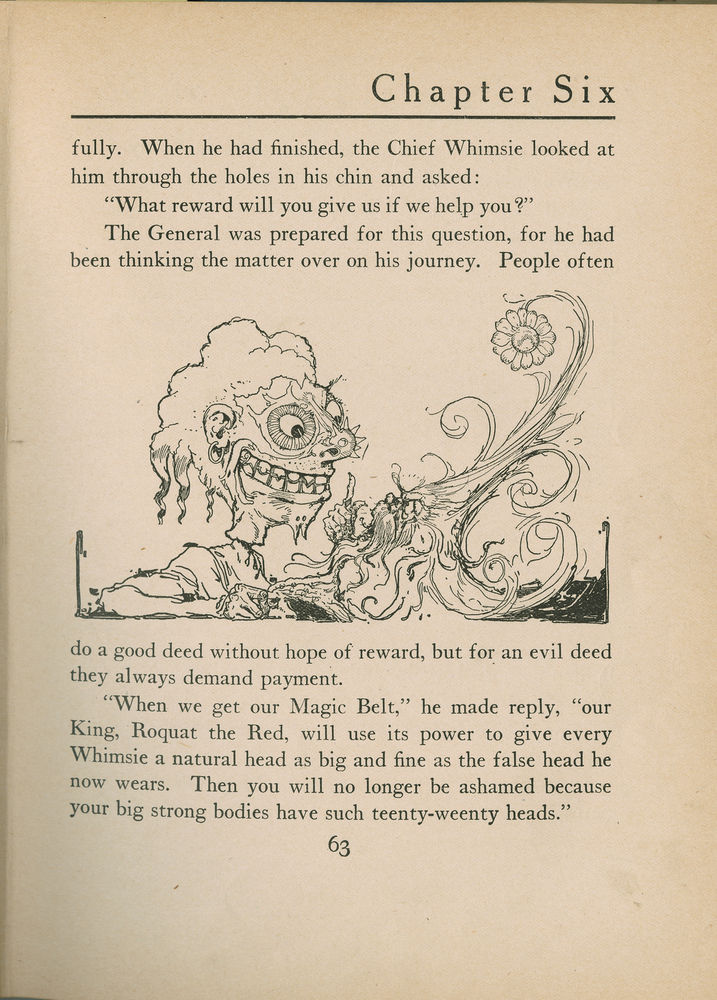 Chapter Six

fully. When he had finished, the Chief Whimsie looked at him through the holes in his chin and asked:

"What reward will you give us if we help you?"

The General was prepared for this question, for he had been thinking the matter over on his journey. People often do a good deed without hope of reward, but for an evil deed they always demand payment.

"When we get our Magic Belt," he made reply, "our King, Roquat the Red, will use its power to give every Whimsie a natural head as big and fine as the false head he now wears. Then you will no longer be ashamed because your big strong bodies have such teenty-weenty heads."

63